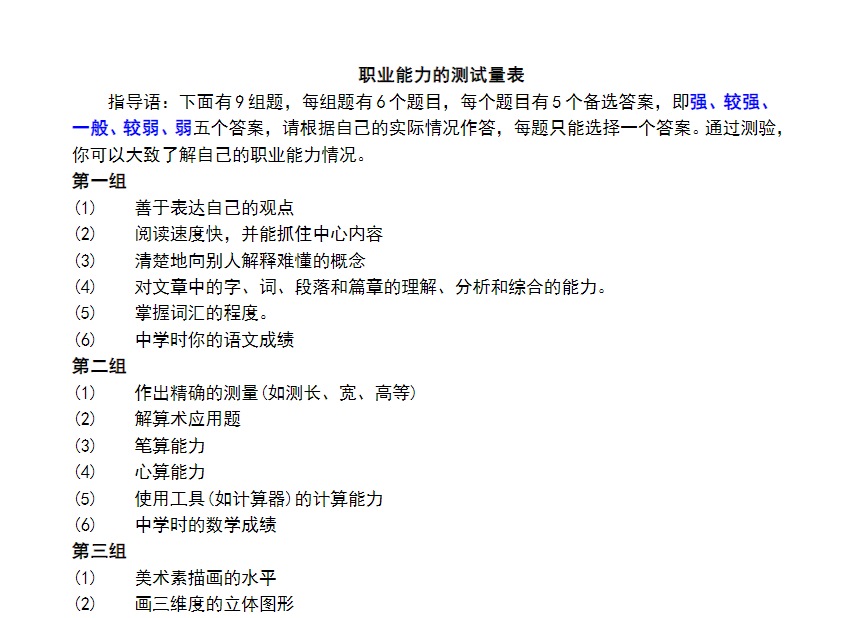 职业能力的测试量表

指导语：下面有9组题，每组题有6个题目，每个题目有5个备选答案，即强、较强、一般、较弱、弱五个答案，请根据自己的实际情况作答，每题只能选择一个答案。通过测验，你可以大致了解自己的职业能力情况。

第一组

(1) 善于表达自己的观点

(2) 阅读速度快，并能抓住中心内容

(3) 清楚地向别人解释难懂的概念

(4) 对文章中的字、词、段落和篇章的理解、分析和综合的能力。

(5) 掌握词汇的程度。

(6) 中学时你的语文成绩

第二组

(1) 作出精确的测量(如测长、宽、高等)

(2) 解算术应用题

(3) 笔算能力

(4) 心算能力

(5) 使用工具(如计算器)的计算能力

(6) 中学时的数学成绩

第三组

(1) 美术素描画的水平

(2) 画三维度的立体图形